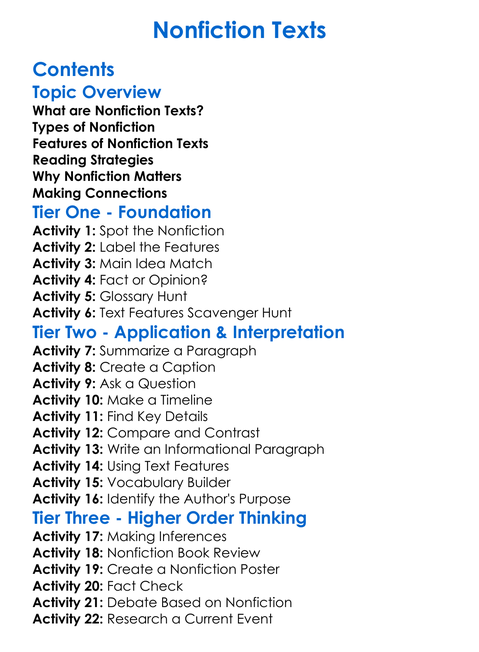 Nonfiction Texts

Contents

Topic Overview

What are Nonfiction Texts?
Types of Nonfiction
Features of Nonfiction Texts
Reading Strategies
Why Nonfiction Matters
Making Connections

Tier One - Foundation

Activity 1: Spot the Nonfiction
Activity 2: Label the Features
Activity 3: Main Idea Match
Activity 4: Fact or Opinion?
Activity 5: Glossary Hunt
Activity 6: Text Features Scavenger Hunt

Tier Two - Application & Interpretation

Activity 7: Summarize a Paragraph
Activity 8: Create a Caption
Activity 9: Ask a Question
Activity 10: Make a Timeline
Activity 11: Find Key Details
Activity 12: Compare and Contrast
Activity 13: Write an Informational Paragraph
Activity 14: Using Text Features
Activity 15: Vocabulary Builder
Activity 16: Identify the Author's Purpose

Tier Three - Higher Order Thinking

Activity 17: Making Inferences
Activity 18: Nonfiction Book Review
Activity 19: Create a Nonfiction Poster
Activity 20: Fact Check
Activity 21: Debate Based on Nonfiction
Activity 22: Research a Current Event